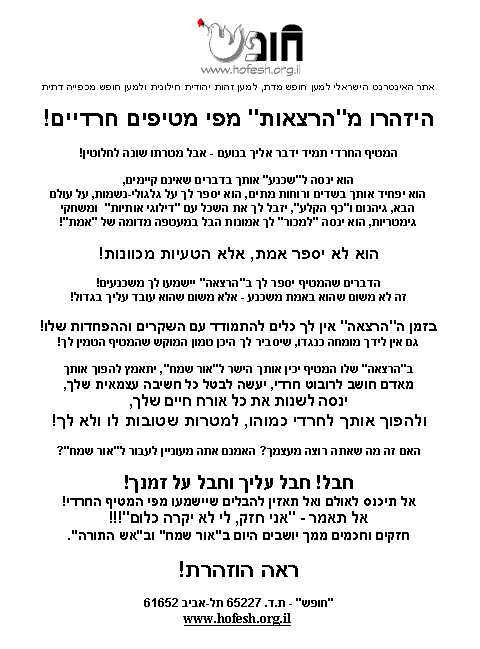 חופש
www.hofesh.org.il

אתר האינטרנט הישראלי למען חופש מדת, למען זהות יהודית חילונית ולמען חופש מכפייה דתית

היזהרו מ"הרצאות" מפי מטיפים חרדיים!

המטיף החרדי תמיד ידבר אליך בנועם - אבל מטרתו שונה לחלוטין!

הוא ינסה ל"שכנע" אותך בדברים שאינם קיימים, הוא יפחיד אותך בשדים ורוחות מתים, הוא יספר לך על גלגולי-נשמות, על עולם הבא, גיהנום ו"כף הקלע", יזבל לך את השכל עם "דילוגי אותיות" ומשחקי גימטריות, הוא ינסה "למכור" לך אמונות הבל במעטפה מדומה של "אמת"!

הוא לא יספר אמת, אלא הטעיות מכוונות!

הדברים שהמטיף יספר לך ב"הרצאה" יישמעו לך משכנעים!
זה לא משום שהוא באמת משכנע - אלא משום שהוא עובד עליך בגדול!

בזמן ה"הרצאה" אין לך כלים להתמודד עם השקרים וההפחדות שלו!
גם אין לידך מומחה כנגדו, שיסביר לך היכן טמון המוקש שהמטיף הטמין לך!

ב"הרצאה" שלו המטיף יכין אותך הישר ל"אור שמח", יתאמץ להפוך אותך מאדם חושב לרובוט חרדי, יעשה לבטל כל חשיבה עצמאית שלך, ינסה לשנות את כל אורח חיים שלך, ולהפוך אותך לחרדי כמוהו, למטרות שטובות לו ולא לך!

האם זה מה שאתה רוצה מעצמך? האמנם אתה מעוניין לעבור ל"אור שמח"?

חבל! חבל עליך וחבל על זמנך!
אל תיכנס לאולם ואל תאזין להבלים שיישמעו מפי המטיף החרדי!
אל תאמר - "אני חזק, לי לא יקרה כלום"!!!
חזקים וחכמים ממך יושבים היום ב"אור שמח" וב"אש התורה".

ראה הוזהרת!

"חופש" - ת.ד. 65227 תל-אביב 61652
www.hofesh.org.il